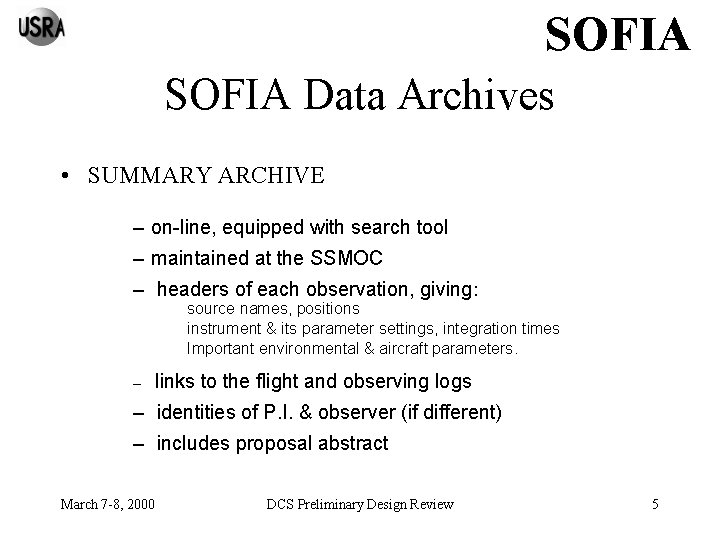 USRA

SOFIA

SOFIA Data Archives

• SUMMARY ARCHIVE

– on-line, equipped with search tool
– maintained at the SSMOC
– headers of each observation, giving:
source names, positions
instrument & its parameter settings, integration times
Important environmental & aircraft parameters.
– links to the flight and observing logs
– identities of P.I. & observer (if different)
– includes proposal abstract

March 7-8, 2000

DCS Preliminary Design Review

5